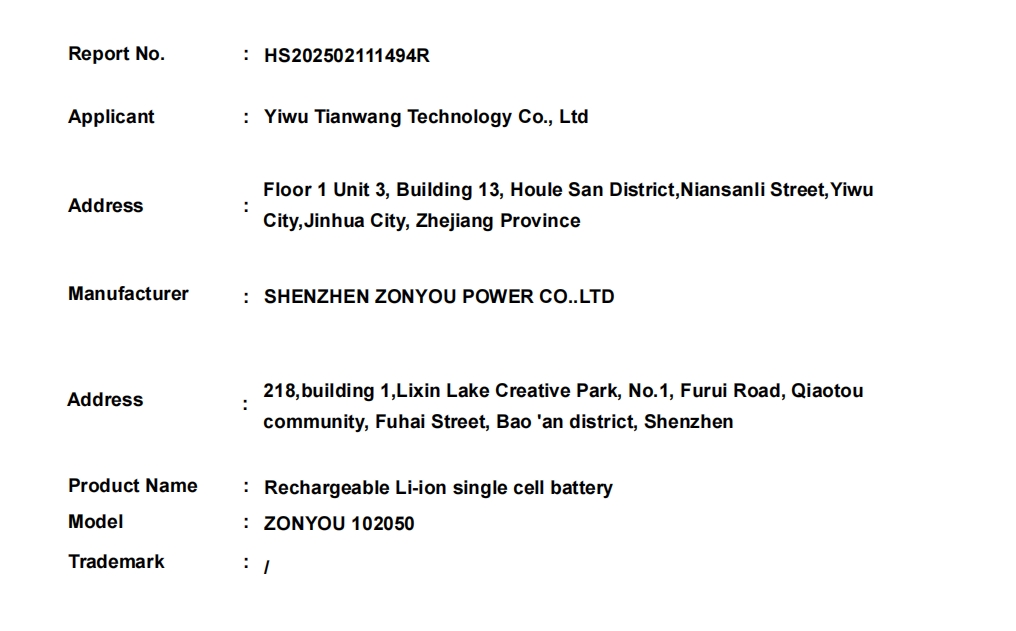 Report No. : HS202502111494R

Applicant : Yiwu Tianwang Technology Co., Ltd

Address : Floor 1 Unit 3, Building 13, Houle San District,Niansanli Street,Yiwu City,Jinhua City, Zhejiang Province

Manufacturer : SHENZHEN ZONYOU POWER CO..LTD

Address : 218,building 1,Lixin Lake Creative Park, No.1, Furui Road, Qiaotou community, Fuhai Street, Bao 'an district, Shenzhen

Product Name : Rechargeable Li-ion single cell battery
Model : ZONYOU 102050
Trademark : /